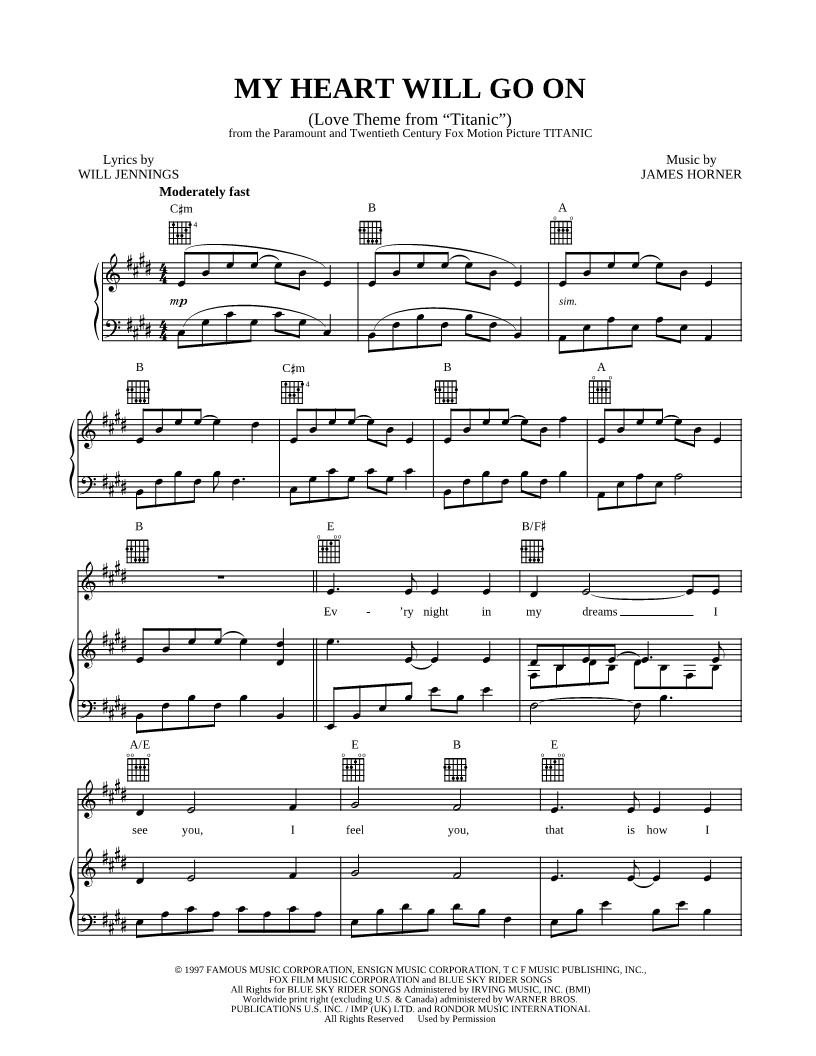 MY HEART WILL GO ON

(Love Theme from "Titanic")
from the Paramount and Twentieth Century Fox Motion Picture TITANIC

Lyrics by
WILL JENNINGS

Music by
JAMES HORNER

Moderately fast

C♯m 4 B A

mp sim.

B C♯m 4 B A

B E B/F♯

Ev - 'ry night in my dreams I

A/E E B E

see you, I feel you, that is how I

© 1997 FAMOUS MUSIC CORPORATION, ENSIGN MUSIC CORPORATION, T C F MUSIC PUBLISHING, INC., FOX FILM MUSIC CORPORATION and BLUE SKY RIDER SONGS
All Rights for BLUE SKY RIDER SONGS Administered by IRVING MUSIC, INC. (BMI)
Worldwide print right (excluding U.S. & Canada) administered by WARNER BROS. PUBLICATIONS U.S. INC. / IMP (UK) LTD. and RONDOR MUSIC INTERNATIONAL
All Rights Reserved Used by Permission